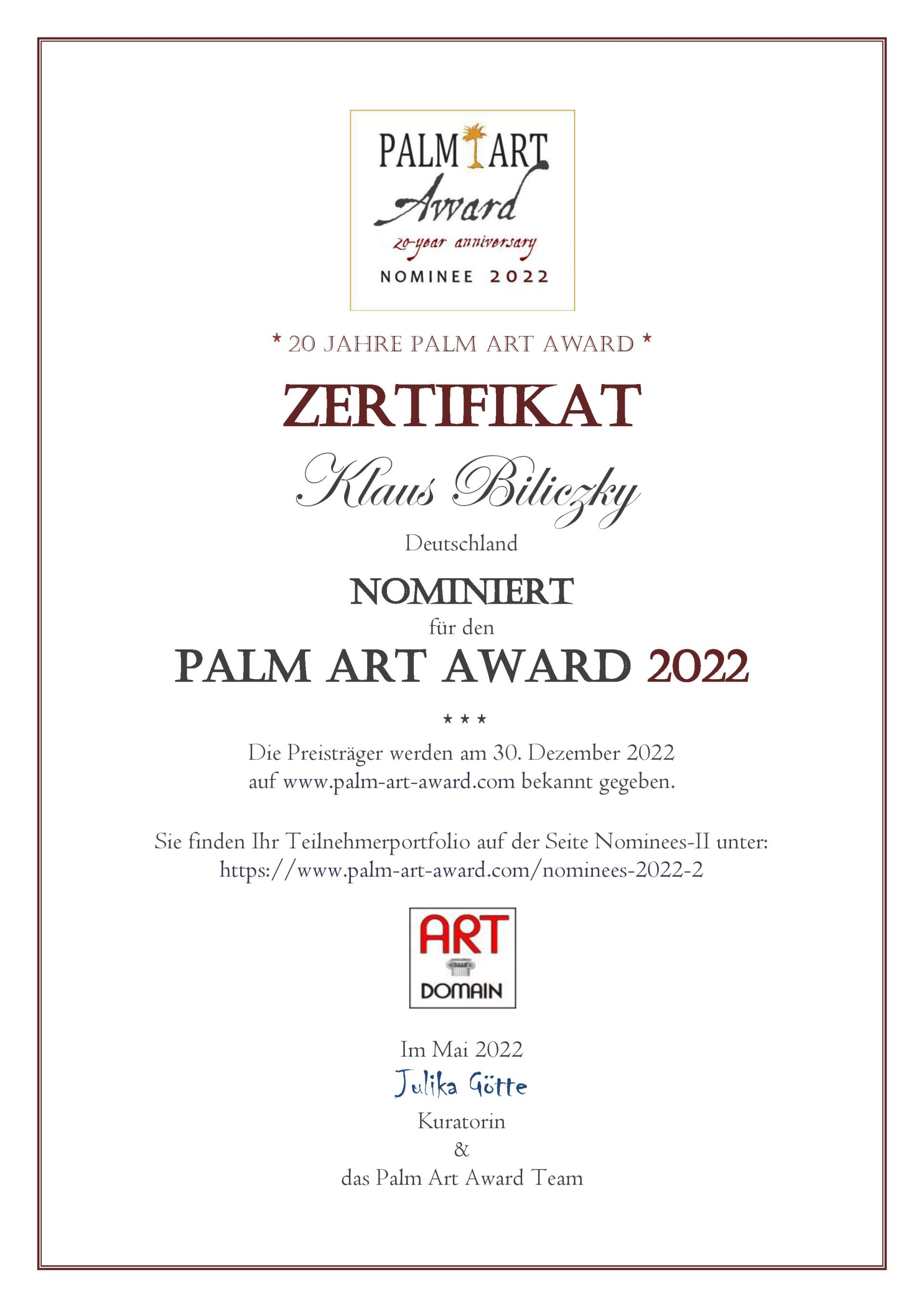 PALM ART
Award
20-year anniversary
NOMINEE 2022

* 20 JAHRE PALM ART AWARD *

ZERTIFIKAT

Klaus Biliczky

Deutschland

NOMINIERT

für den

PALM ART AWARD 2022

* * *

Die Preisträger werden am 30. Dezember 2022 auf www.palm-art-award.com bekannt gegeben.

Sie finden Ihr Teilnehmerportfolio auf der Seite Nominees-II unter: https://www.palm-art-award.com/nominees-2022-2

ART
DOMAIN

Im Mai 2022
Julika Götte
Kuratorin
&
das Palm Art Award Team